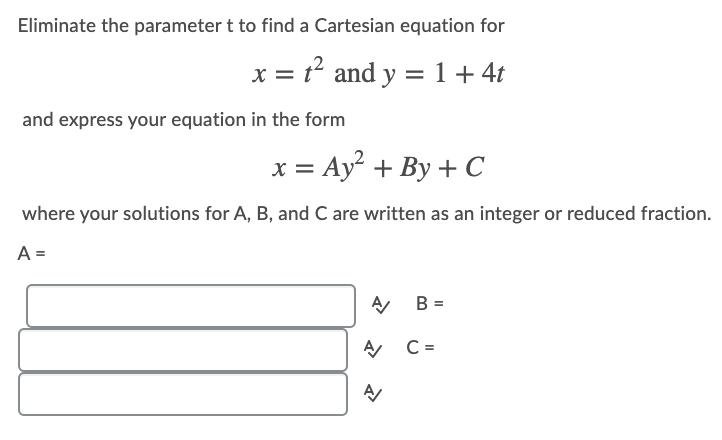 Eliminate the parameter t to find a Cartesian equation for

$x = t^2$ and $y = 1 + 4t$

and express your equation in the form

$x = Ay^2 + By + C$

where your solutions for A, B, and C are written as an integer or reduced fraction.

A =

B =

C =